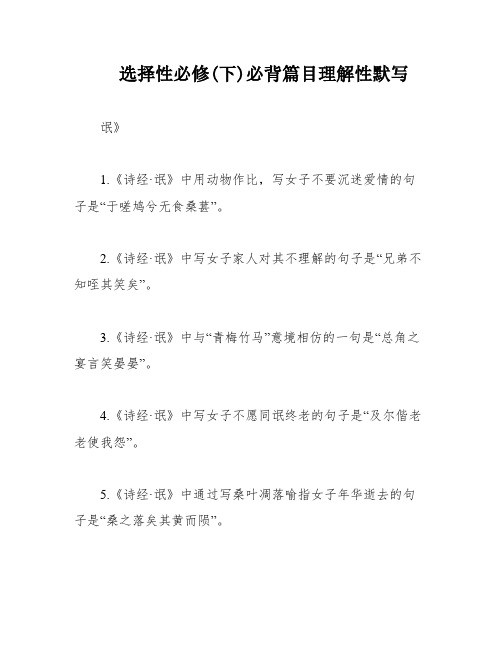 选择性必修(下)必背篇目理解性默写

氓》

1.《诗经·氓》中用动物作比，写女子不要沉迷爱情的句子是“于嗟鸠兮无食桑葚”。

2.《诗经·氓》中写女子家人对其不理解的句子是“兄弟不知咥其笑矣”。

3.《诗经·氓》中与“青梅竹马”意境相仿的一句是“总角之宴言笑晏晏”。

4.《诗经·氓》中写女子不愿同氓终老的句子是“及尔偕老老使我怨”。

5.《诗经·氓》中通过写桑叶凋落喻指女子年华逝去的句子是“桑之落矣其黄而陨”。